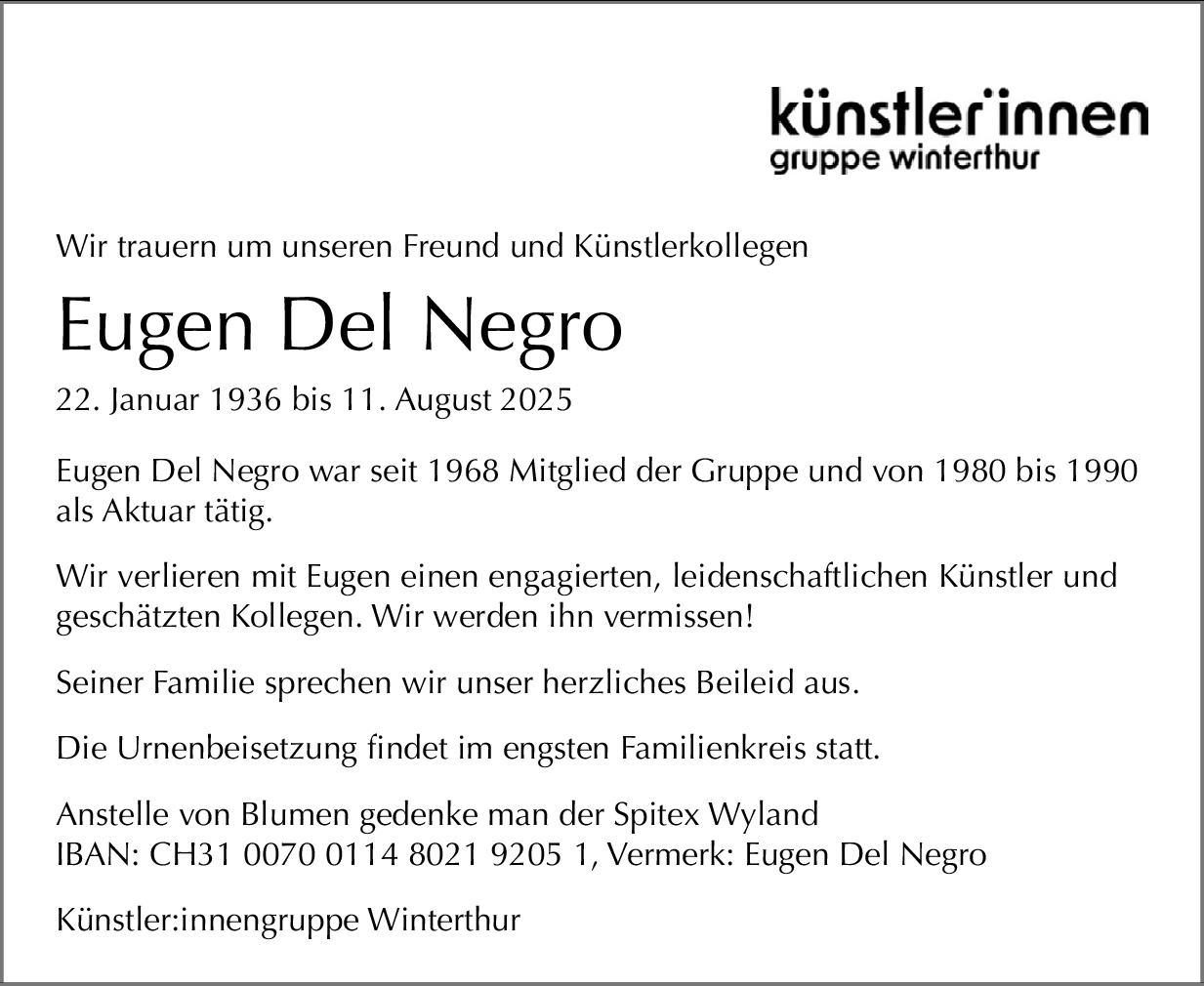 künstler:innen
gruppe winterthur

Wir trauern um unseren Freund und Künstlerkollegen

Eugen Del Negro

22. Januar 1936 bis 11. August 2025

Eugen Del Negro war seit 1968 Mitglied der Gruppe und von 1980 bis 1990 als Aktuar tätig.

Wir verlieren mit Eugen einen engagierten, leidenschaftlichen Künstler und geschätzten Kollegen. Wir werden ihn vermissen!

Seiner Familie sprechen wir unser herzliches Beileid aus.

Die Urnenbeisetzung findet im engsten Familienkreis statt.

Anstelle von Blumen gedenke man der Spitex Wyland
IBAN: CH31 0070 0114 8021 9205 1, Vermerk: Eugen Del Negro

Künstler:innengruppe Winterthur